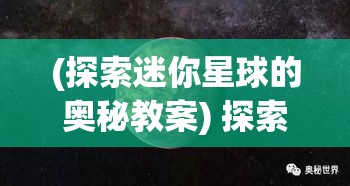 (探索迷你星球的奥秘教案) 探索

奥秘世界